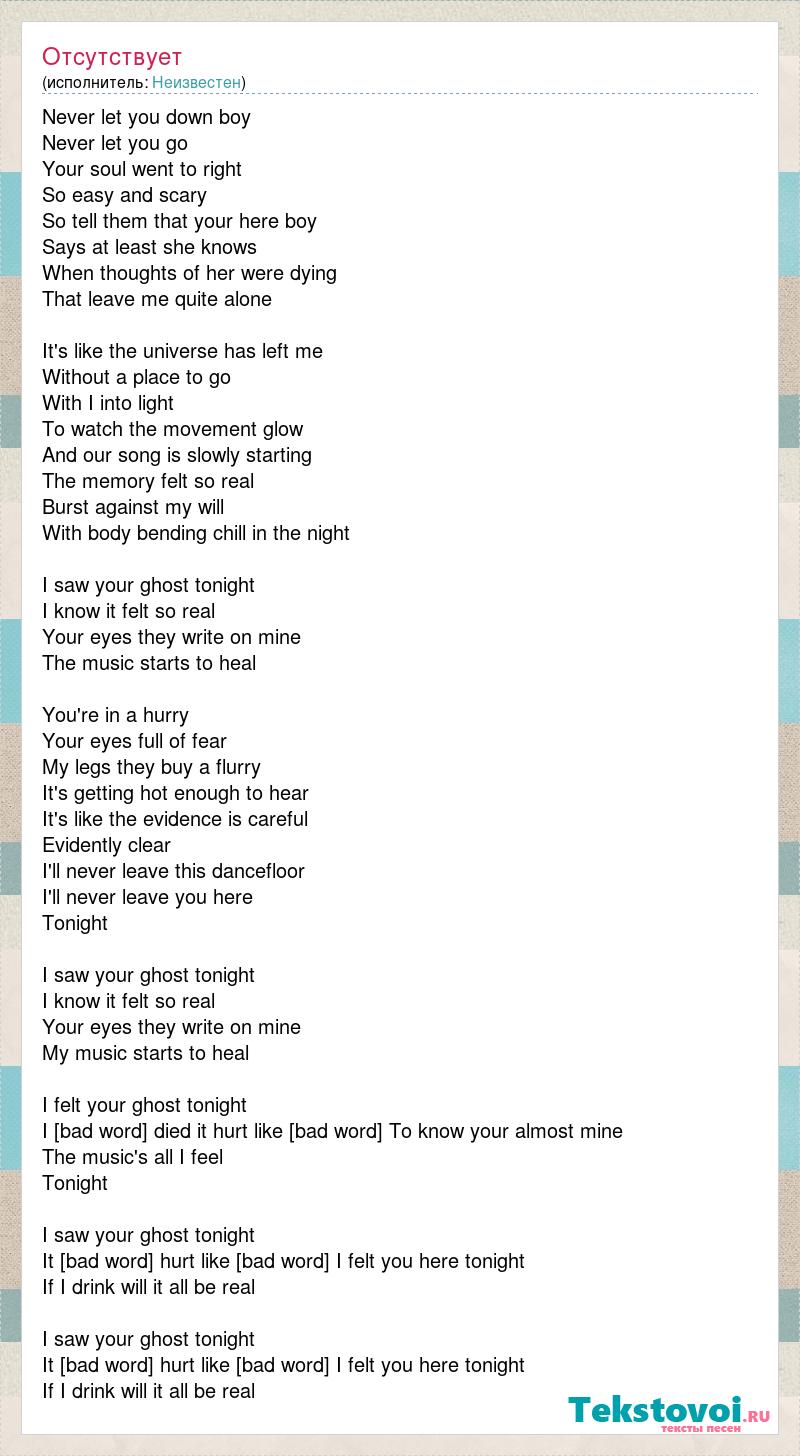 Отсутствует
(исполнитель: Неизвестен)

Never let you down boy
Never let you go
Your soul went to right
So easy and scary
So tell them that your here boy
Says at least she knows
When thoughts of her were dying
That leave me quite alone

It's like the universe has left me
Without a place to go
With I into light
To watch the movement glow
And our song is slowly starting
The memory felt so real
Burst against my will
With body bending chill in the night

I saw your ghost tonight
I know it felt so real
Your eyes they write on mine
The music starts to heal

You're in a hurry
Your eyes full of fear
My legs they buy a flurry
It's getting hot enough to hear
It's like the evidence is careful
Evidently clear
I'll never leave this dancefloor
I'll never leave you here
Tonight

I saw your ghost tonight
I know it felt so real
Your eyes they write on mine
My music starts to heal

I felt your ghost tonight
I [bad word] died it hurt like [bad word] To know your almost mine
The music's all I feel
Tonight

I saw your ghost tonight
It [bad word] hurt like [bad word] I felt you here tonight
If I drink will it all be real

I saw your ghost tonight
It [bad word] hurt like [bad word] I felt you here tonight
If I drink will it all be real

Tekstovoi.RU
тексты песен